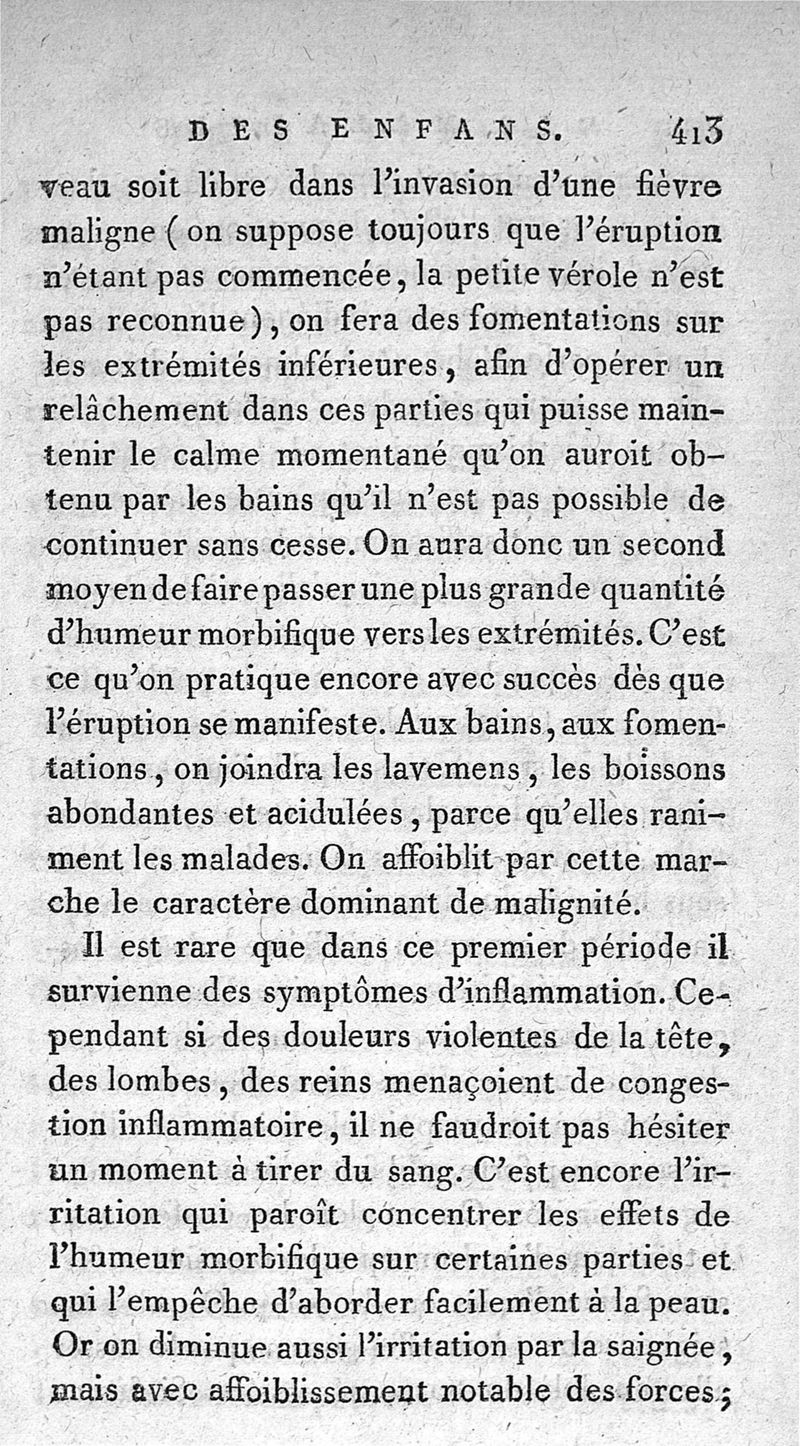 DES ENFANS. 413

veau soit libre dans l'invasion d'une fièvre maligne (on suppose toujours que l'éruption n'étant pas commencée, la petite vérole n'est pas reconnue), on fera des fomentations sur les extrémités inférieures, afin d'opérer un relâchement dans ces parties qui puisse maintenir le calme momentané qu'on auroit obtenu par les bains qu'il n'est pas possible de continuer sans cesse. On aura donc un second moyen de faire passer une plus grande quantité d'humeur morbifique vers les extrémités. C'est ce qu'on pratique encore avec succès dès que l'éruption se manifeste. Aux bains, aux fomentations, on joindra les lavemens, les boissons abondantes et acidulées, parce qu'elles raniment les malades. On affoiblit par cette marche le caractère dominant de malignité.

Il est rare que dans ce premier période il survienne des symptômes d'inflammation. Cependant si des douleurs violentes de la tête, des lombes, des reins menaçoient de congestion inflammatoire, il ne faudroit pas hésiter un moment à tirer du sang. C'est encore l'irritation qui paroît concentrer les effets de l'humeur morbifique sur certaines parties et qui l'empêche d'aborder facilement à la peau. Or on diminue aussi l'irritation par la saignée, mais avec affoiblissement notable des forces;